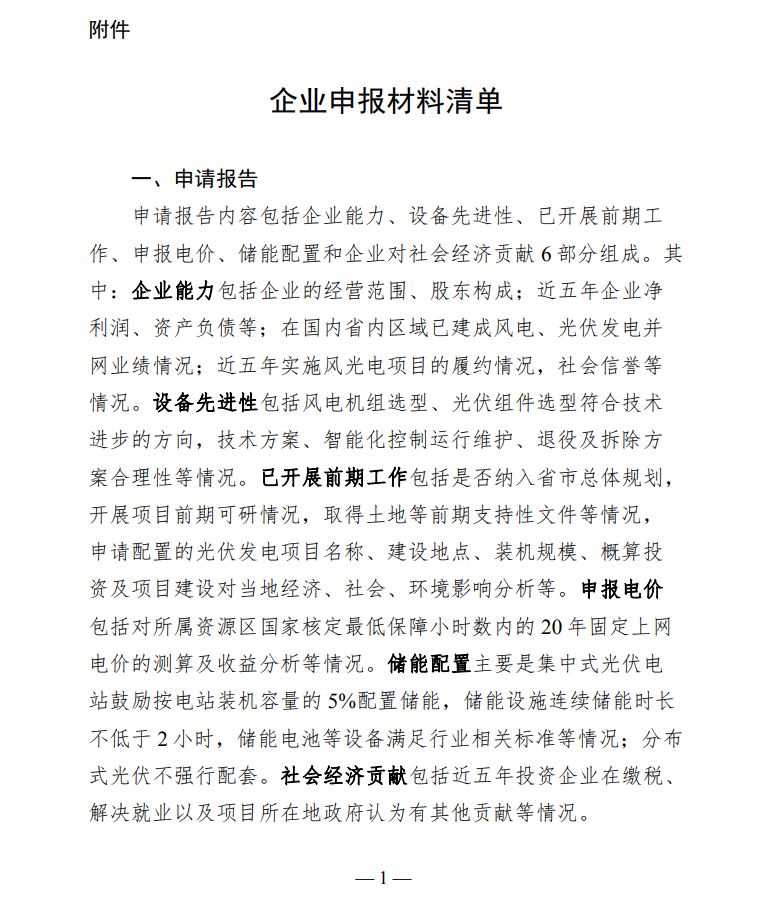 附件

企业申报材料清单

一、申请报告

申请报告内容包括企业能力、设备先进性、已开展前期工作、申报电价、储能配置和企业对社会经济贡献 6 部分组成。其中：企业能力包括企业的经营范围、股东构成；近五年企业净利润、资产负债等；在国内省内区域已建成风电、光伏发电并网业绩情况；近五年实施风光电项目的履约情况，社会信誉等情况。设备先进性包括风电机组选型、光伏组件选型符合技术进步的方向，技术方案、智能化控制运行维护、退役及拆除方案合理性等情况。已开展前期工作包括是否纳入省市总体规划，开展项目前期可研情况，取得土地等前期支持性文件等情况，申请配置的光伏发电项目名称、建设地点、装机规模、概算投资及项目建设对当地经济、社会、环境影响分析等。申报电价包括对所属资源区国家核定最低保障小时数内的 20 年固定上网电价的测算及收益分析等情况。储能配置主要是集中式光伏电站鼓励按电站装机容量的 5%配置储能，储能设施连续储能时长不低于 2 小时，储能电池等设备满足行业相关标准等情况；分布式光伏不强行配套。社会经济贡献包括近五年投资企业在缴税、解决就业以及项目所在地政府认为有其他贡献等情况。

— 1 —